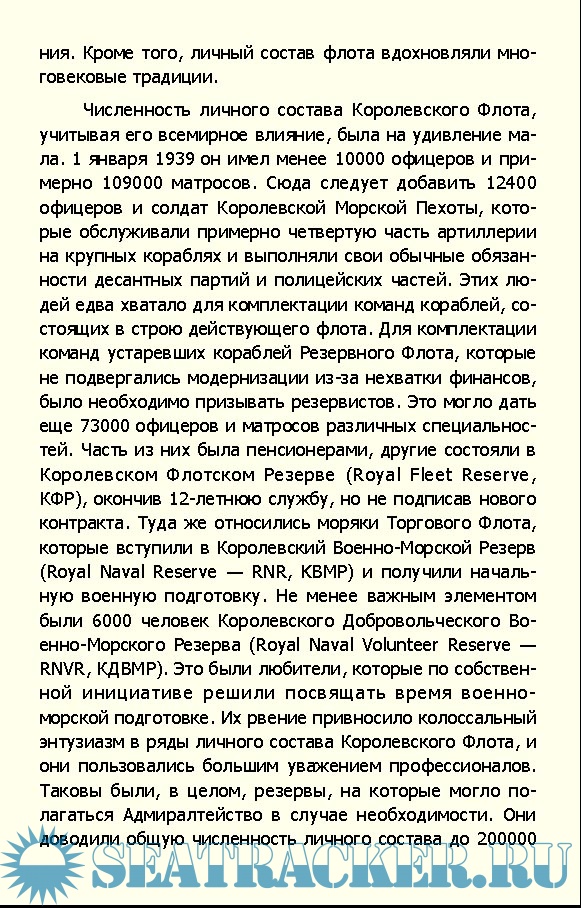 ния. Кроме того, личный состав флота вдохновляли многовековые традиции.

Численность личного состава Королевского Флота, учитывая его всемирное влияние, была на удивление мала. 1 января 1939 он имел менее 10000 офицеров и примерно 109000 матросов. Сюда следует добавить 12400 офицеров и солдат Королевской Морской Пехоты, которые обслуживали примерно четвертую часть артиллерии на крупных кораблях и выполняли свои обычные обязанности десантных партий и полицейских частей. Этих людей едва хватало для комплектации команд кораблей, состоящих в строю действующего флота. Для комплектации команд устаревших кораблей Резервного Флота, которые не подвергались модернизации из-за нехватки финансов, было необходимо призывать резервистов. Это могло дать еще 73000 офицеров и матросов различных специальностей. Часть из них была пенсионерами, другие состояли в Королевском Флотском Резерве (Royal Fleet Reserve, КФР), окончив 12-летнюю службу, но не подписав нового контракта. Туда же относились моряки Торгового Флота, которые вступили в Королевский Военно-Морской Резерв (Royal Naval Reserve — RNR, КВМР) и получили начальную военную подготовку. Не менее важным элементом были 6000 человек Королевского Добровольческого Военно-Морского Резерва (Royal Naval Volunteer Reserve — RNVR, КДВМР). Это были любители, которые по собственной инициативе решили посвящать время военно-морской подготовке. Их рвение привносило колоссальный энтузиазм в ряды личного состава Королевского Флота, и они пользовались большим уважением профессионалов. Таковы были, в целом, резервы, на которые могло полагаться Адмиралтейство в случае необходимости. Они доводили общую численность личного состава до 200000

SEATRACKER.RU